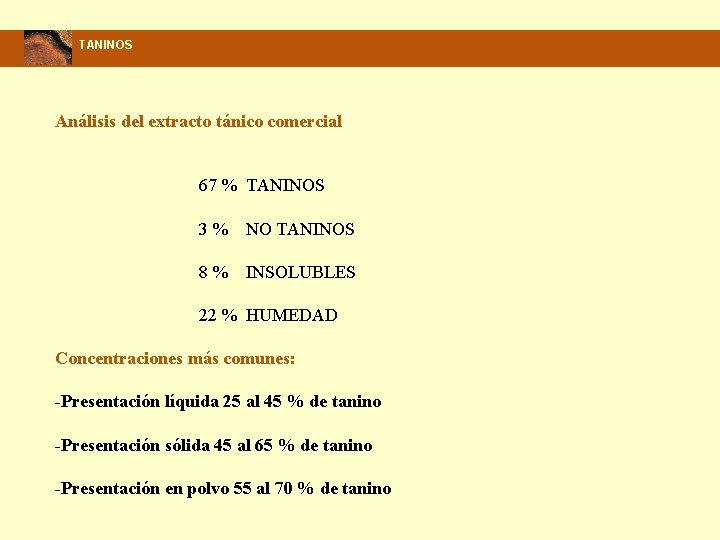 TANINOS

Análisis del extracto tánico comercial

67 % TANINOS

3 % NO TANINOS

8 % INSOLUBLES

22 % HUMEDAD

Concentraciones más comunes:

-Presentación líquida 25 al 45 % de tanino

-Presentación sólida 45 al 65 % de tanino

-Presentación en polvo 55 al 70 % de tanino